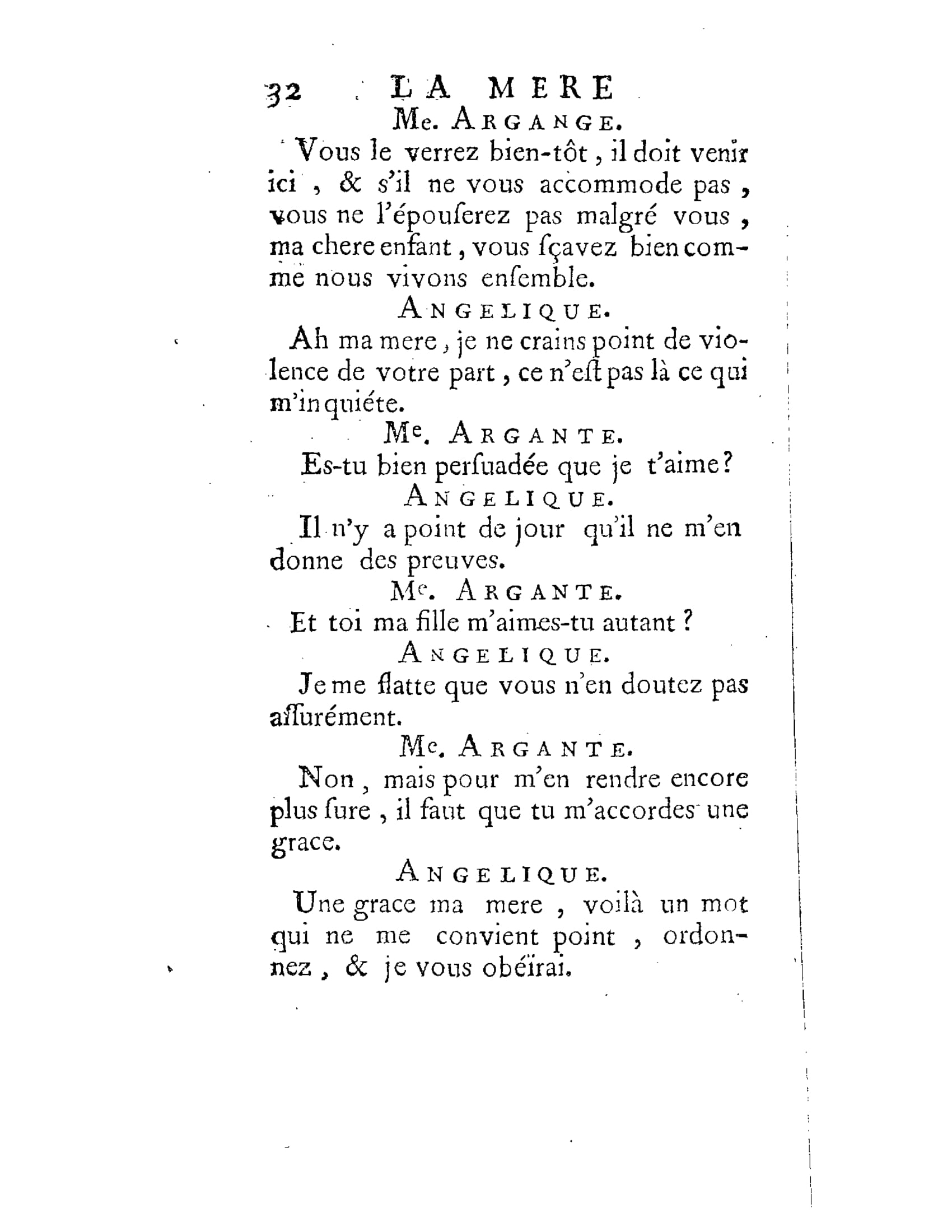 32 LA MERE
Me. ARGANGE.
Vous le verrez bien-tôt, il doit venir ici, & s'il ne vous accommode pas, vous ne l'épouſerez pas malgré vous, ma chere enfant, vous ſçavez bien comme nous vivons enſemble.

ANGELIQUE.
Ah ma mere, je ne crains point de violence de votre part, ce n'eſt pas là ce qui m'inquiéte.

Me. ARGANTE.
Es-tu bien perſuadée que je t'aime?

ANGELIQUE.
Il n'y a point de jour qu'il ne m'en donne des preuves.

Me. ARGANTE.
Et toi ma fille m'aimes-tu autant?

ANGELIQUE.
Je me flatte que vous n'en doutez pas aſſurément.

Me. ARGANTE.
Non, mais pour m'en rendre encore plus ſure, il faut que tu m'accordes une grace.

ANGELIQUE.
Une grace ma mere, voilà un mot qui ne me convient point, ordonnez, & je vous obéïrai.